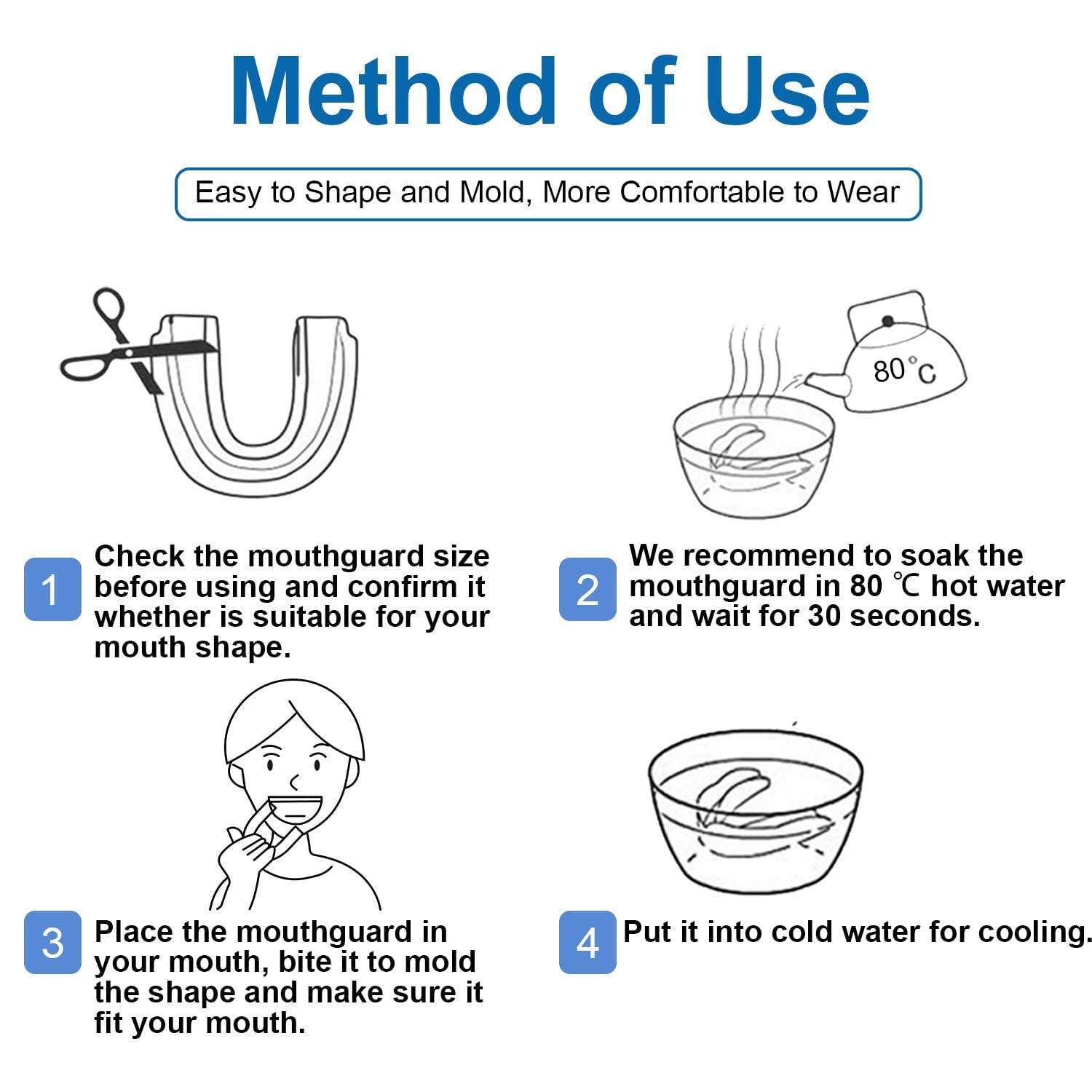 Method of Use

Easy to Shape and Mold, More Comfortable to Wear

80°C

1 Check the mouthguard size before using and confirm it whether is suitable for your mouth shape.

2 We recommend to soak the mouthguard in 80 ℃ hot water and wait for 30 seconds.

3 Place the mouthguard in your mouth, bite it to mold the shape and make sure it fit your mouth.

4 Put it into cold water for cooling.